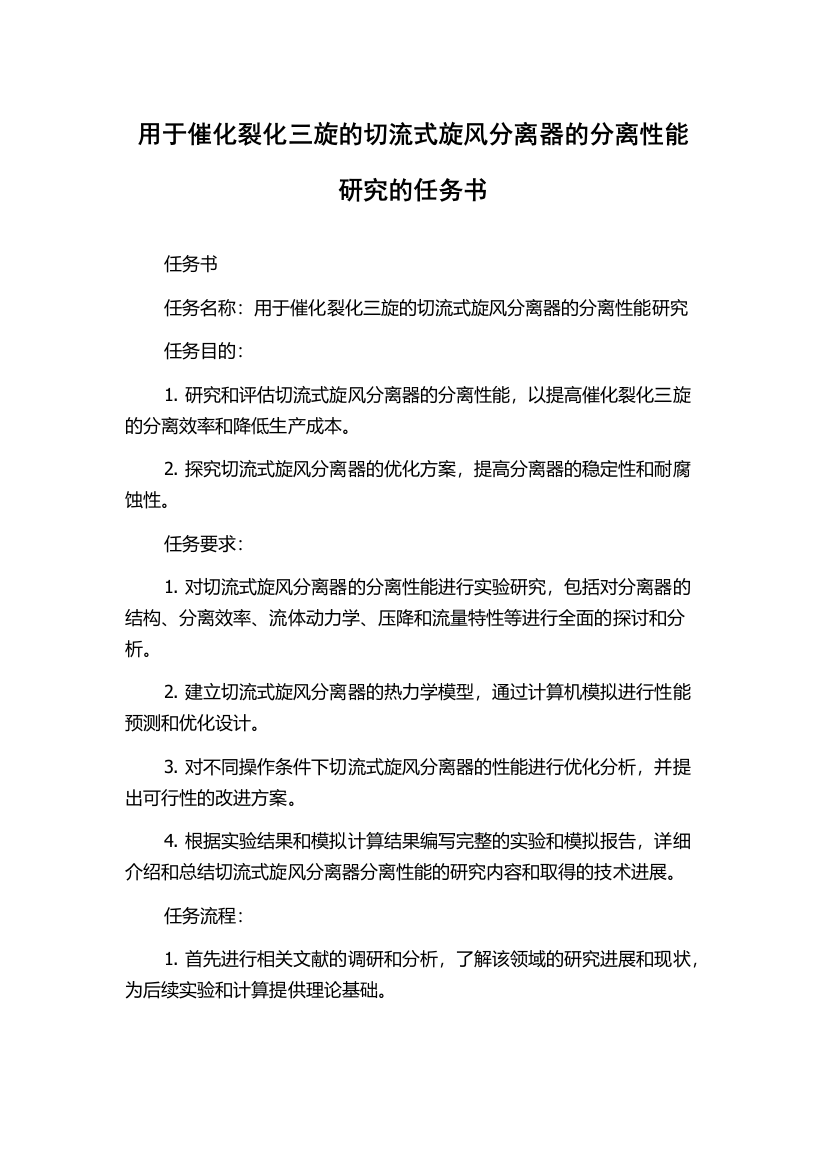 用于催化裂化三旋的切流式旋风分离器的分离性能研究的任务书

任务书

任务名称：用于催化裂化三旋的切流式旋风分离器的分离性能研究

任务目的：

1. 研究和评估切流式旋风分离器的分离性能，以提高催化裂化三旋的分离效率和降低生产成本。

2. 探究切流式旋风分离器的优化方案，提高分离器的稳定性和耐腐蚀性。

任务要求：

1. 对切流式旋风分离器的分离性能进行实验研究，包括对分离器的结构、分离效率、流体动力学、压降和流量特性等进行全面的探讨和分析。

2. 建立切流式旋风分离器的热力学模型，通过计算机模拟进行性能预测和优化设计。

3. 对不同操作条件下切流式旋风分离器的性能进行优化分析，并提出可行性的改进方案。

4. 根据实验结果和模拟计算结果编写完整的实验和模拟报告，详细介绍和总结切流式旋风分离器分离性能的研究内容和取得的技术进展。

任务流程：

1. 首先进行相关文献的调研和分析，了解该领域的研究进展和现状，为后续实验和计算提供理论基础。